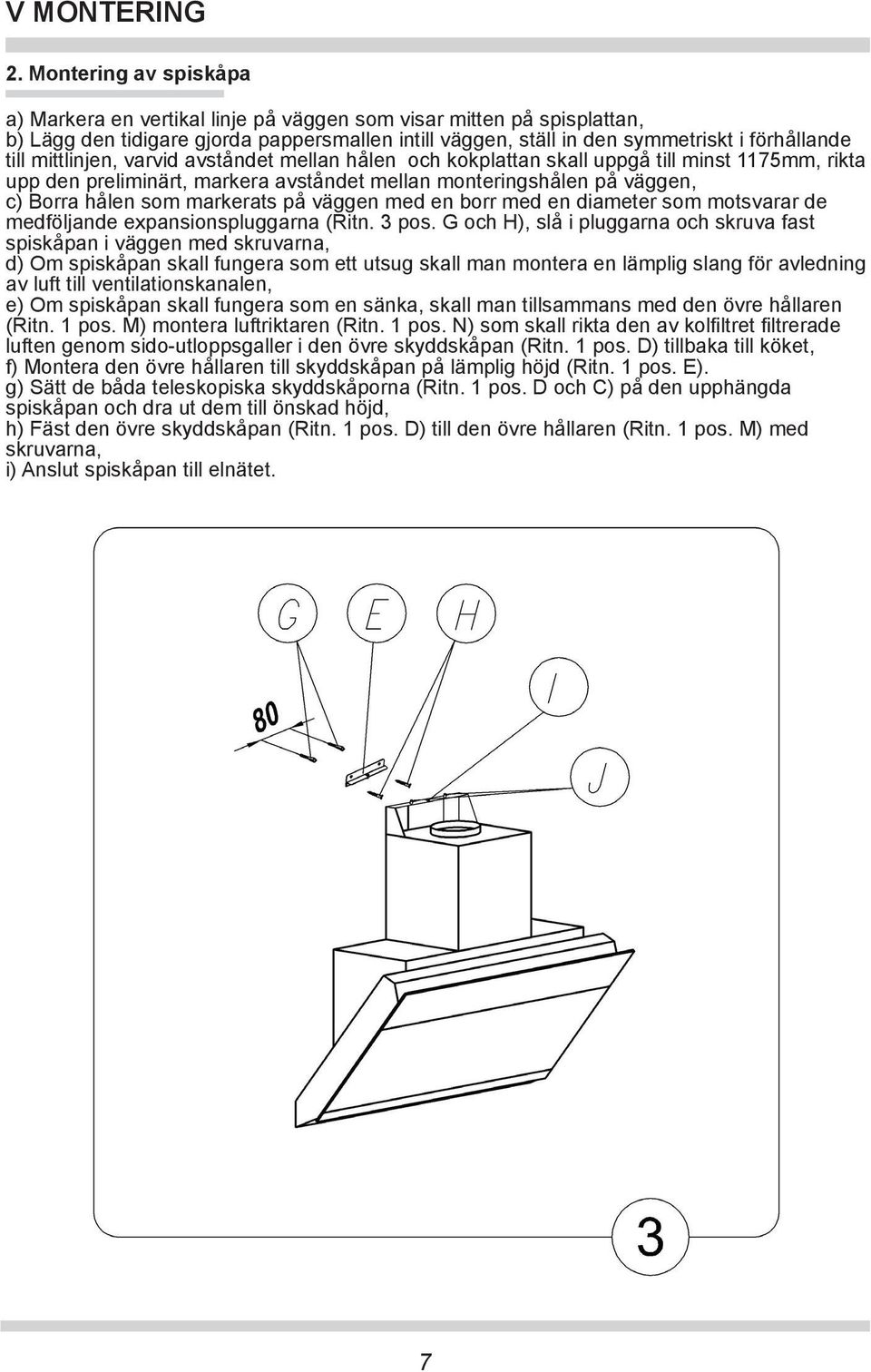 V MONTERING

2. Montering av spiskåpa

a) Markera en vertikal linje på väggen som visar mitten på spisplattan,
b) Lägg den tidigare gjorda pappersmallen intill väggen, ställ in den symmetriskt i förhållande till mittlinjen, varvid avståndet mellan hålen och kokplattan skall uppgå till minst 1175mm, rikta upp den preliminärt, markera avståndet mellan monteringshålen på väggen,
c) Borra hålen som markerats på väggen med en borr med en diameter som motsvarar de medföljande expansionspluggarna (Ritn. 3 pos. G och H), slå i pluggarna och skruva fast spiskåpan i väggen med skruvarna,
d) Om spiskåpan skall fungera som ett utsug skall man montera en lämplig slang för avledning av luft till ventilationskanalen,
e) Om spiskåpan skall fungera som en sänka, skall man tillsammans med den övre hållaren (Ritn. 1 pos. M) montera luftriktaren (Ritn. 1 pos. N) som skall rikta den av kolfiltret filtrerade luften genom sido-utloppsgaller i den övre skyddskåpan (Ritn. 1 pos. D) tillbaka till köket,
f) Montera den övre hållaren till skyddskåpan på lämplig höjd (Ritn. 1 pos. E).
g) Sätt de båda teleskopiska skyddskåporna (Ritn. 1 pos. D och C) på den upphängda spiskåpan och dra ut dem till önskad höjd,
h) Fäst den övre skyddskåpan (Ritn. 1 pos. D) till den övre hållaren (Ritn. 1 pos. M) med skruvarna,
i) Anslut spiskåpan till elnätet.

G
E
H
I
J
80

3

7